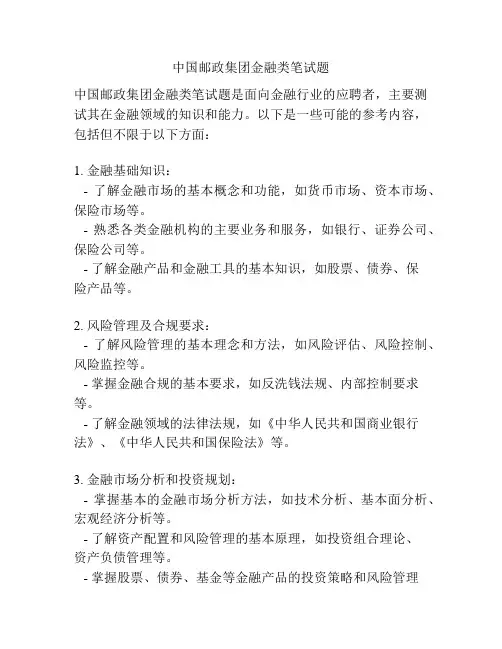 中国邮政集团金融类笔试题

中国邮政集团金融类笔试题是面向金融行业的应聘者，主要测试其在金融领域的知识和能力。以下是一些可能的参考内容，包括但不限于以下方面：

1. 金融基础知识：
- 了解金融市场的基本概念和功能，如货币市场、资本市场、保险市场等。
- 熟悉各类金融机构的主要业务和服务，如银行、证券公司、保险公司等。
- 了解金融产品和金融工具的基本知识，如股票、债券、保险产品等。

2. 风险管理及合规要求：
- 了解风险管理的基本理念和方法，如风险评估、风险控制、风险监控等。
- 掌握金融合规的基本要求，如反洗钱法规、内部控制要求等。
- 了解金融领域的法律法规，如《中华人民共和国商业银行法》、《中华人民共和国保险法》等。

3. 金融市场分析和投资规划：
- 掌握基本的金融市场分析方法，如技术分析、基本面分析、宏观经济分析等。
- 了解资产配置和风险管理的基本原理，如投资组合理论、资产负债管理等。
- 掌握股票、债券、基金等金融产品的投资策略和风险管理